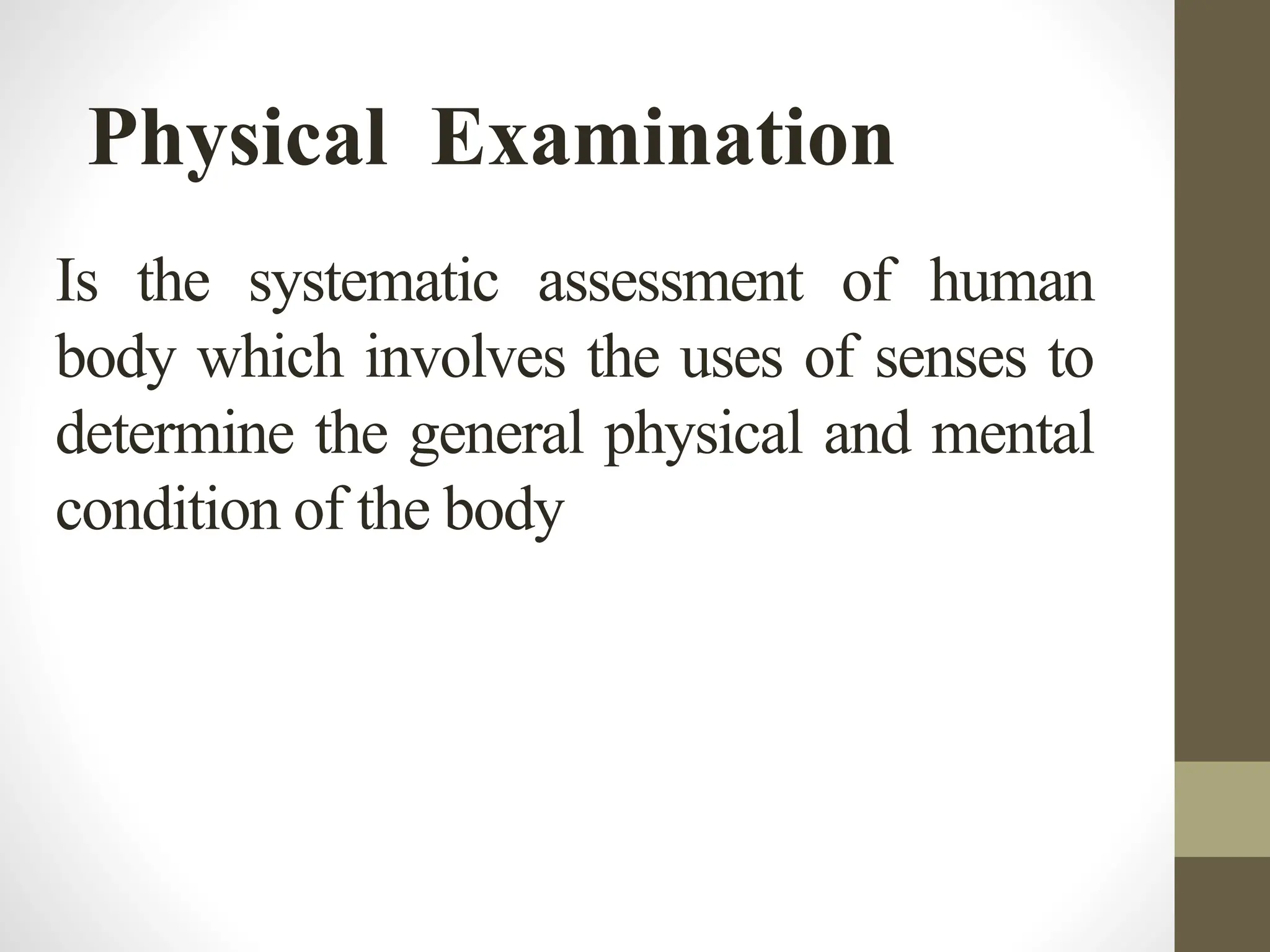 Physical Examination

Is the systematic assessment of human body which involves the uses of senses to determine the general physical and mental condition of the body